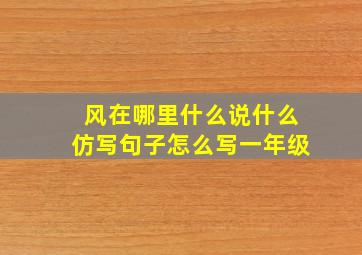 风在哪里什么说什么
仿写句子怎么写一年级